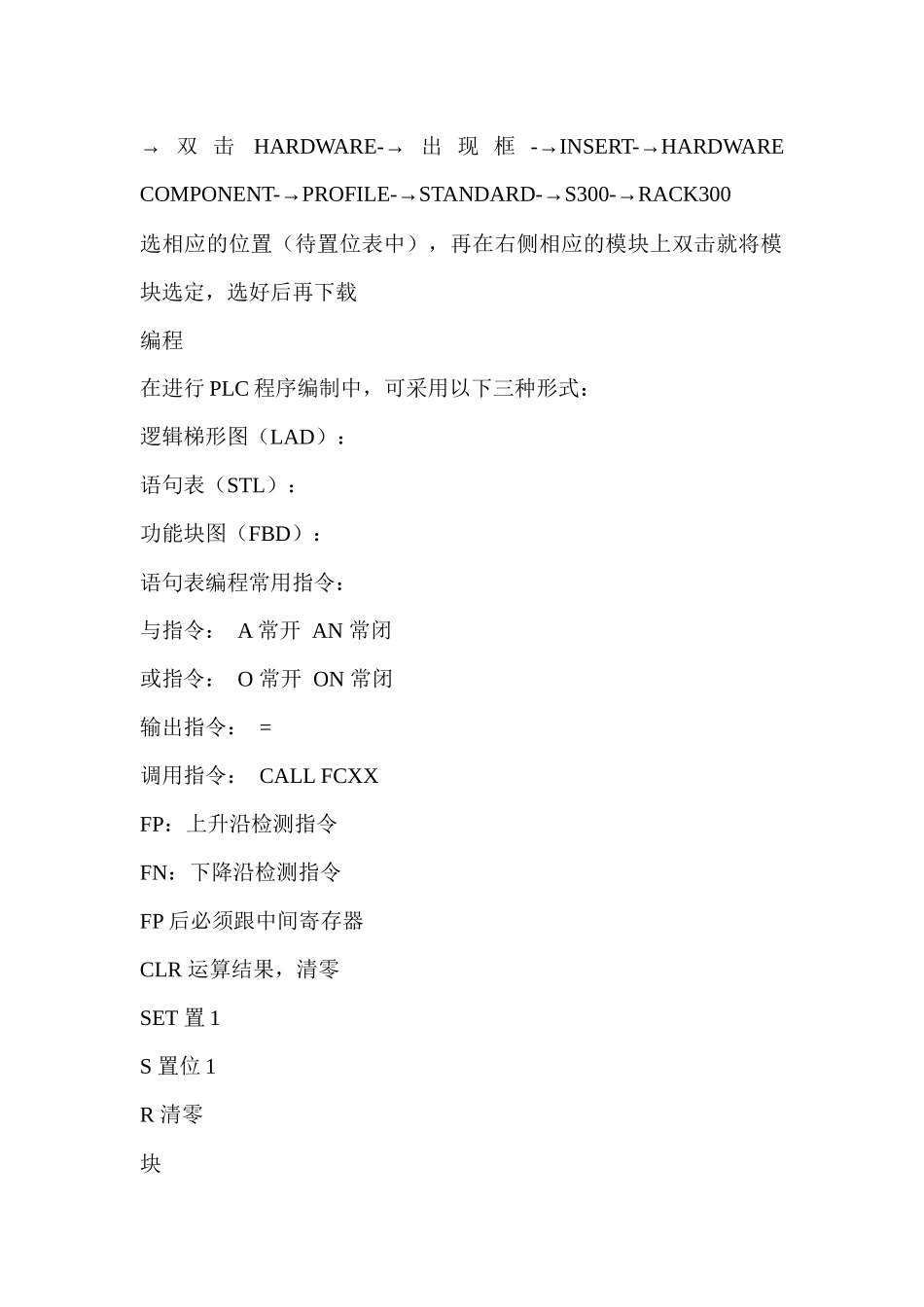 → 双击 HARDWARE-→ 出现框 -→INSERT-→HARDWARE COMPONENT-→PROFILE-→STANDARD-→S300-→RACK300 选相应的位置（待置位表中），再在右侧相应的模块上双击就将模块选定，选好后再下载

编程

在进行 PLC 程序编制中，可采用以下三种形式：

逻辑梯形图（LAD）：

语句表（STL）：

功能块图（FBD）：

语句表编程常用指令：

与指令： A 常开 AN 常闭

或指令： O 常开 ON 常闭

输出指令： =

调用指令： CALL FCXX

FP：上升沿检测指令

FN：下降沿检测指令

FP 后必须跟中间寄存器

CLR 运算结果，清零

SET 置 1

S 置位 1

R 清零

块